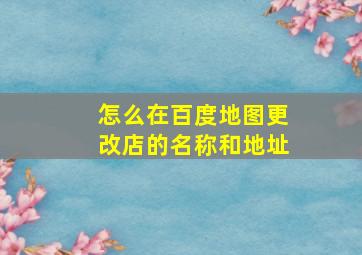 怎么在百度地图更改店的名称和地址